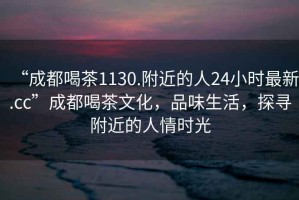 “成都喝茶1130.附近的人24小时最新.cc”成都喝茶文化，品味生活，探寻附近的人情时光